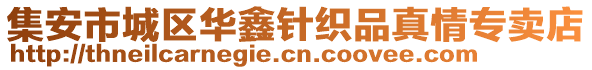 集安市城区华鑫针织品真情专卖店
http://thneilcarnegie.cn.coovee.com